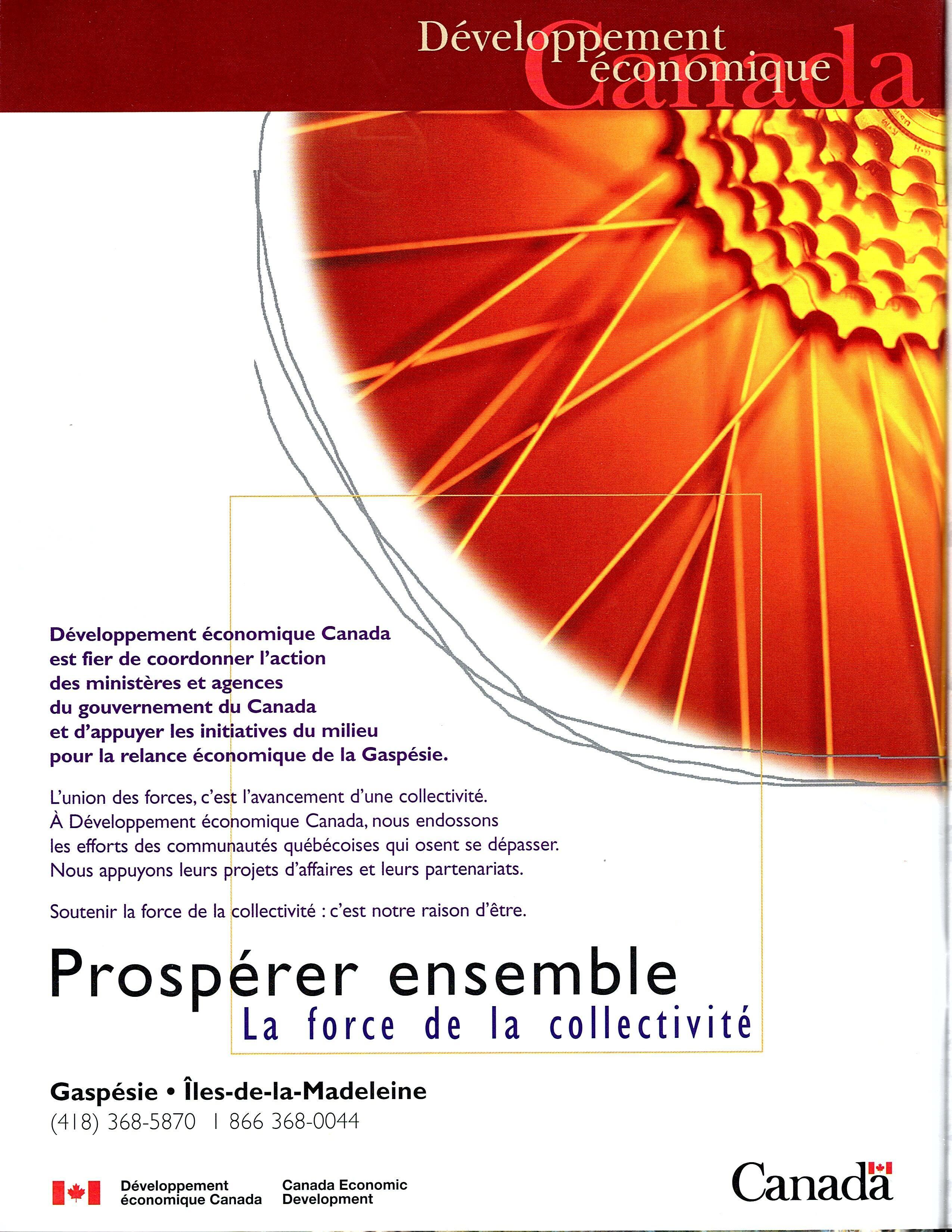 Développement économique Canada

Développement économique Canada est fier de coordonner l'action des ministères et agences du gouvernement du Canada et d'appuyer les initiatives du milieu pour la relance économique de la Gaspésie.

L'union des forces, c'est l'avancement d'une collectivité. À Développement économique Canada, nous endossons les efforts des communautés québécoises qui osent se dépasser. Nous appuyons leurs projets d'affaires et leurs partenariats.

Soutenir la force de la collectivité : c'est notre raison d'être.

Prospérer ensemble
La force de la collectivité

Gaspésie • Îles-de-la-Madeleine
(418) 368-5870 1 866 368-0044

Développement
économique Canada
Canada Economic
Development

Canada